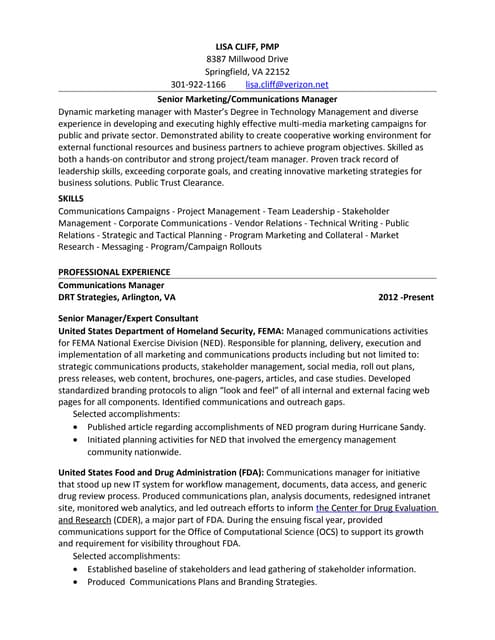 LISA CLIFF, PMP
8387 Millwood Drive
Springfield, VA 22152
301-922-1166 lisa.cliff@verizon.net

Senior Marketing/Communications Manager

Dynamic marketing manager with Master's Degree in Technology Management and diverse experience in developing and executing highly effective multi-media marketing campaigns for public and private sector. Demonstrated ability to create cooperative working environment for external functional resources and business partners to achieve program objectives. Skilled as both a hands-on contributor and strong project/team manager. Proven track record of leadership skills, exceeding corporate goals, and creating innovative marketing strategies for business solutions. Public Trust Clearance.

SKILLS

Communications Campaigns - Project Management - Team Leadership - Stakeholder Management - Corporate Communications - Vendor Relations - Technical Writing - Public Relations - Strategic and Tactical Planning - Program Marketing and Collateral - Market Research - Messaging - Program/Campaign Rollouts

PROFESSIONAL EXPERIENCE

Communications Manager
DRT Strategies, Arlington, VA 2012 -Present

Senior Manager/Expert Consultant

United States Department of Homeland Security, FEMA: Managed communications activities for FEMA National Exercise Division (NED). Responsible for planning, delivery, execution and implementation of all marketing and communications products including but not limited to: strategic communications products, stakeholder management, social media, roll out plans, press releases, web content, brochures, one-pagers, articles, and case studies. Developed standardized branding protocols to align "look and feel" of all internal and external facing web pages for all components. Identified communications and outreach gaps.

Selected accomplishments:
• Published article regarding accomplishments of NED program during Hurricane Sandy.
• Initiated planning activities for NED that involved the emergency management community nationwide.

United States Food and Drug Administration (FDA): Communications manager for initiative that stood up new IT system for workflow management, documents, data access, and generic drug review process. Produced communications plan, analysis documents, redesigned intranet site, monitored web analytics, and led outreach efforts to inform the Center for Drug Evaluation and Research (CDER), a major part of FDA. During the ensuing fiscal year, provided communications support for the Office of Computational Science (OCS) to support its growth and requirement for visibility throughout FDA.

Selected accomplishments:
• Established baseline of stakeholders and lead gathering of stakeholder information.
• Produced Communications Plans and Branding Strategies.